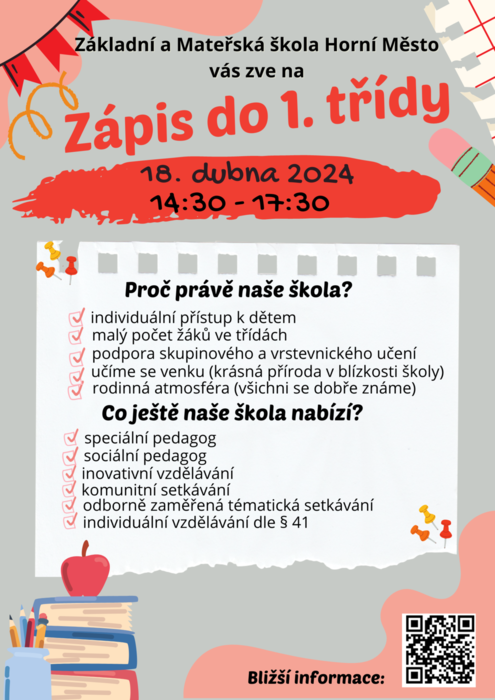 Základní a Mateřská škola Horní Město
vás zve na

Zápis do 1. třídy

18. dubna 2024
14:30 - 17:30

Proč právě naše škola?

individuální přístup k dětem
malý počet žáků ve třídách
podpora skupinového a vrstevnického učení
učíme se venku (krásná příroda v blízkosti školy)
rodinná atmosféra (všichni se dobře známe)

Co ještě naše škola nabízí?

speciální pedagog
sociální pedagog
inovativní vzdělávání
komunitní setkávání
odborně zaměřená tématická setkávání
individuální vzdělávání dle § 41

Bližší informace: